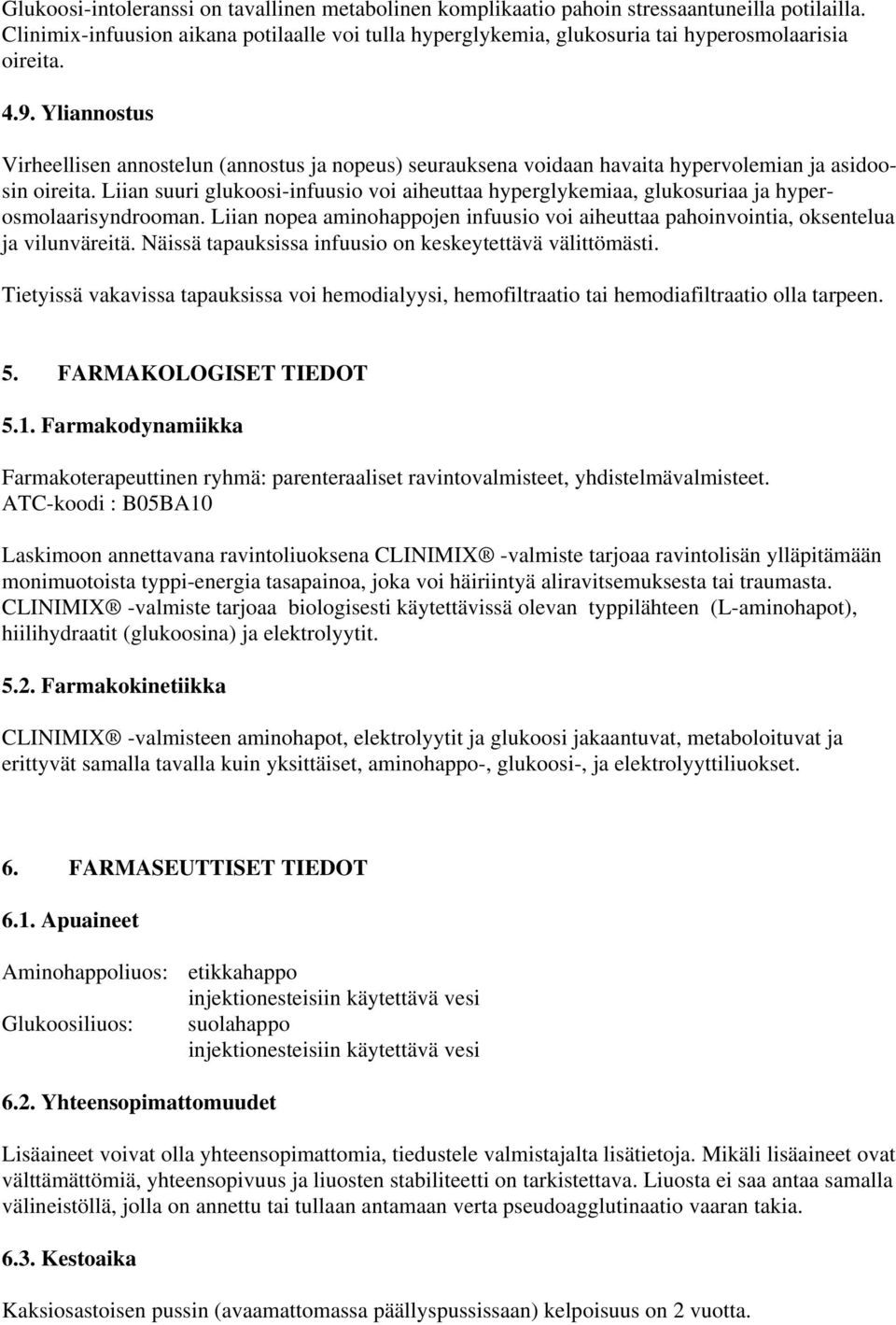 Glukoosi-intoleranssi on tavallinen metabolinen komplikaatio pahoin stressaantuneilla potilailla. Clinimix-infuusion aikana potilaalle voi tulla hyperglykemia, glukosuria tai hyperosmolaarisia oireita.

4.9. Yliannostus

Virheellisen annostelun (annostus ja nopeus) seurauksena voidaan havaita hypervolemian ja asidoosin oireita. Liian suuri glukoosi-infuusio voi aiheuttaa hyperglykemiaa, glukosuriaa ja hyperosmolaarisyndrooman. Liian nopea aminohappojen infuusio voi aiheuttaa pahoinvointia, oksentelua ja vilunväreitä. Näissä tapauksissa infuusio on keskeytettävä välittömästi.

Tietyissä vakavissa tapauksissa voi hemodialyysi, hemofiltraatio tai hemodiafiltraatio olla tarpeen.

5. FARMAKOLOGISET TIEDOT

5.1. Farmakodynamiikka

Farmakoterapeuttinen ryhmä: parenteraaliset ravintovalmisteet, yhdistelmävalmisteet.
ATC-koodi : B05BA10

Laskimoon annettavana ravintoliuoksena CLINIMIX® -valmiste tarjoaa ravintolisän ylläpitämään monimuotoista typpi-energia tasapainoa, joka voi häiriintyä aliravitsemuksesta tai traumasta. CLINIMIX® -valmiste tarjoaa biologisesti käytettävissä olevan typpilähteen (L-aminohapot), hiilihydraatit (glukoosina) ja elektrolyytit.

5.2. Farmakokinetiikka

CLINIMIX® -valmisteen aminohapot, elektrolyytit ja glukoosi jakaantuvat, metaboloituvat ja erittyvät samalla tavalla kuin yksittäiset, aminohappo-, glukoosi-, ja elektrolyyttiliuokset.

6. FARMASEUTTISET TIEDOT

6.1. Apuaineet

Aminohappoliuos: etikkahappo
injektionesteisiin käytettävä vesi
Glukoosiliuos: suolahappo
injektionesteisiin käytettävä vesi

6.2. Yhteensopimattomuudet

Lisäaineet voivat olla yhteensopimattomia, tiedustele valmistajalta lisätietoja. Mikäli lisäaineet ovat välttämättömiä, yhteensopivuus ja liuosten stabiliteetti on tarkistettava. Liuosta ei saa antaa samalla välineistöllä, jolla on annettu tai tullaan antamaan verta pseudoagglutinaatio vaaran takia.

6.3. Kestoaika

Kaksiosastoisen pussin (avaamattomassa päällyspussissaan) kelpoisuus on 2 vuotta.